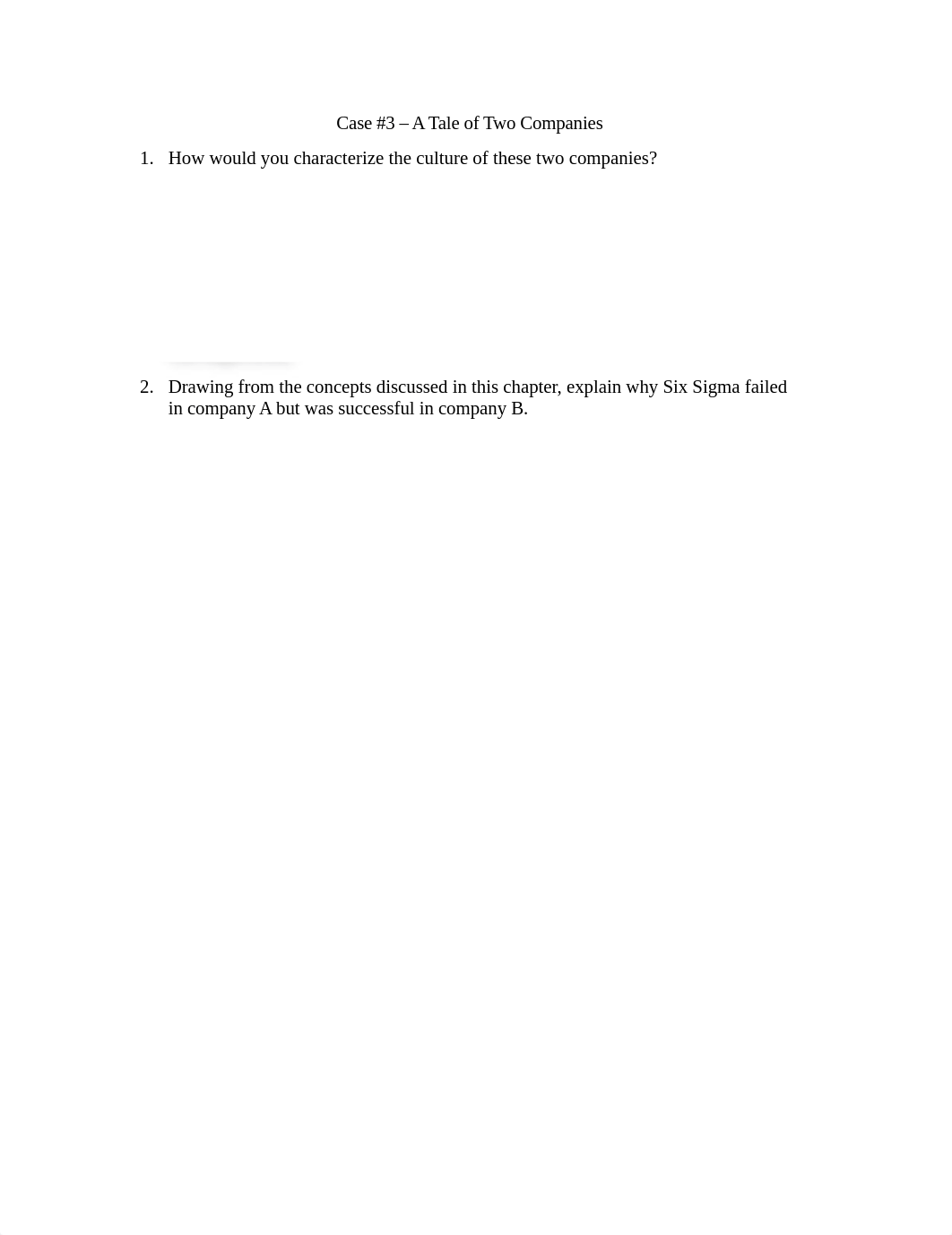 Case #3 – A Tale of Two Companies

1. How would you characterize the culture of these two companies?

2. Drawing from the concepts discussed in this chapter, explain why Six Sigma failed in company A but was successful in company B.